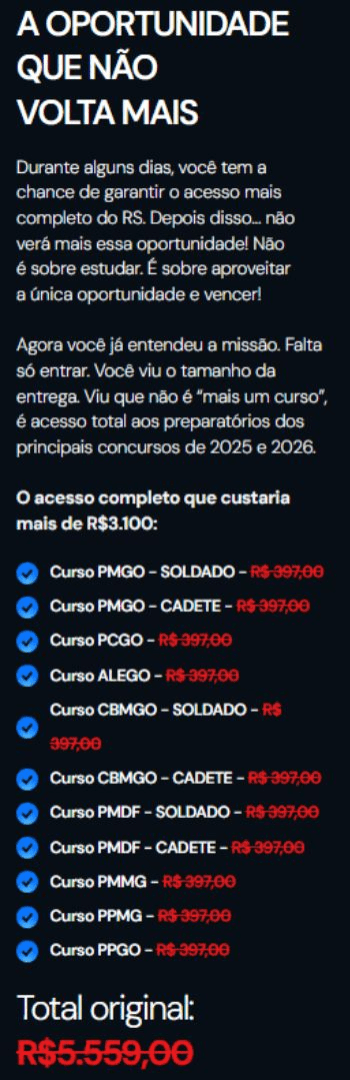 A OPORTUNIDADE QUE NÃO VOLTA MAIS

Durante alguns dias, você tem a chance de garantir o acesso mais completo do RS. Depois disso... não verá mais essa oportunidade! Não é sobre estudar. É sobre aproveitar a única oportunidade e vencer!

Agora você já entendeu a missão. Falta só entrar. Você viu o tamanho da entrega. Viu que não é "mais um curso", é acesso total aos preparatórios dos principais concursos de 2025 e 2026.

O acesso completo que custaria mais de R$3.100:

Curso PMGO - SOLDADO - R$ 397,00

Curso PMGO - CADETE - R$ 397,00

Curso PCGO - R$ 397,00

Curso ALEGO - R$ 397,00

Curso CBMGO - SOLDADO - R$ 397,00

Curso CBMGO - CADETE - R$ 397,00

Curso PMDF - SOLDADO - R$ 397,00

Curso PMDF - CADETE - R$ 397,00

Curso PMMG - R$ 397,00

Curso PPMG - R$ 397,00

Curso PPGO - R$ 397,00

Total original: R$5.559,00